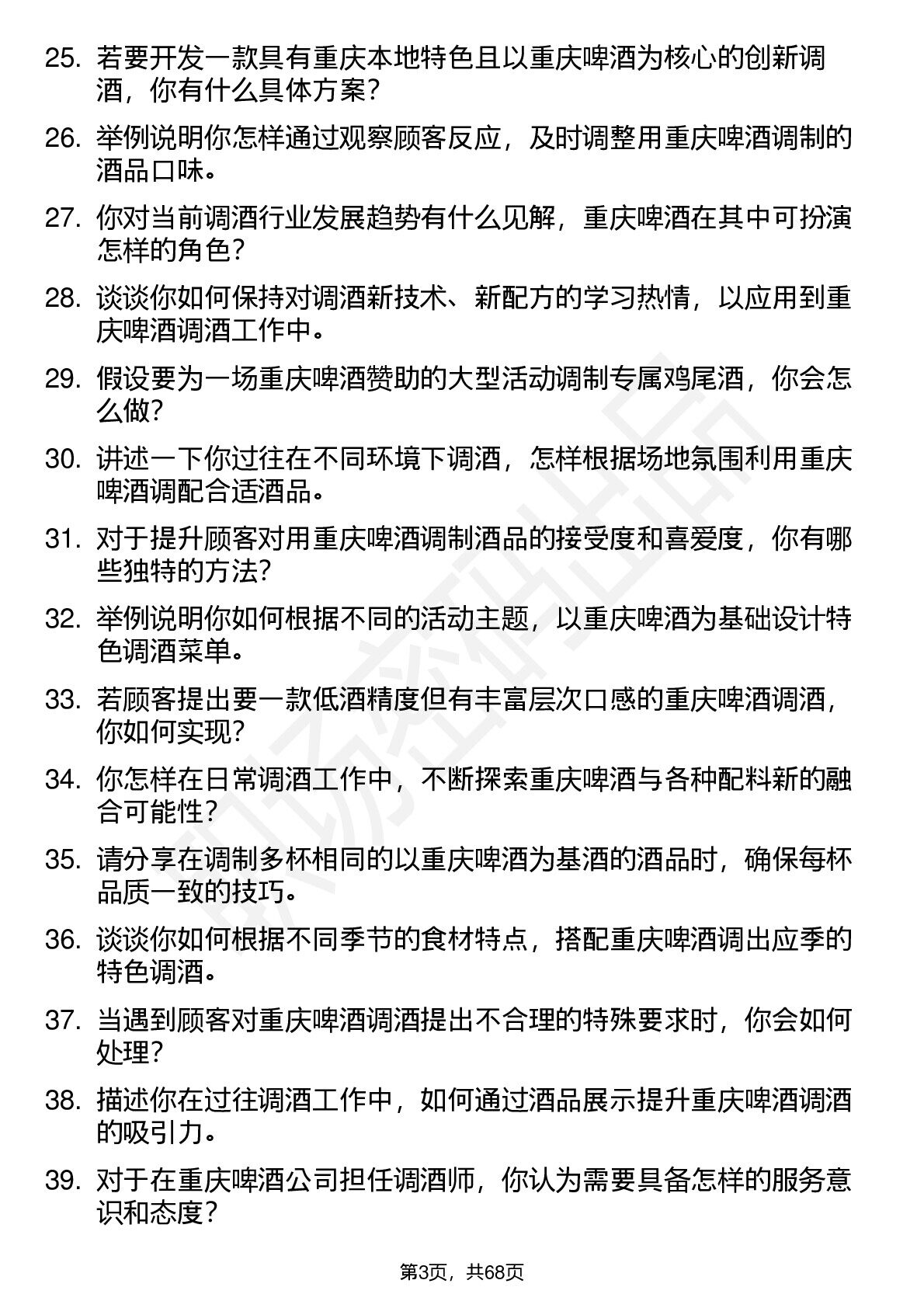 25. 若要开发一款具有重庆本地特色且以重庆啤酒为核心的创新调酒，你有什么具体方案？

26. 举例说明你怎样通过观察顾客反应，及时调整用重庆啤酒调制的酒品口味。

27. 你对当前调酒行业发展趋势有什么见解，重庆啤酒在其中可扮演怎样的角色？

28. 谈谈你如何保持对调酒新技术、新配方的学习热情，以应用到重庆啤酒调酒工作中。

29. 假设要为一场重庆啤酒赞助的大型活动调制专属鸡尾酒，你会怎么做？

30. 讲述一下你过往在不同环境下调酒，怎样根据场地氛围利用重庆啤酒调配合适酒品。

31. 对于提升顾客对用重庆啤酒调制酒品的接受度和喜爱度，你有哪些独特的方法？

32. 举例说明你如何根据不同的活动主题，以重庆啤酒为基础设计特色调酒菜单。

33. 若顾客提出要一款低酒精度但有丰富层次口感的重庆啤酒调酒，你如何实现？

34. 你怎样在日常调酒工作中，不断探索重庆啤酒与各种配料新的融合可能性？

35. 请分享在调制多杯相同的以重庆啤酒为基酒的酒品时，确保每杯品质一致的技巧。

36. 谈谈你如何根据不同季节的食材特点，搭配重庆啤酒调出应季的特色调酒。

37. 当遇到顾客对重庆啤酒调酒提出不合理的特殊要求时，你会如何处理？

38. 描述你在过往调酒工作中，如何通过酒品展示提升重庆啤酒调酒的吸引力。

39. 对于在重庆啤酒公司担任调酒师，你认为需要具备怎样的服务意识和态度？

第3页，共68页